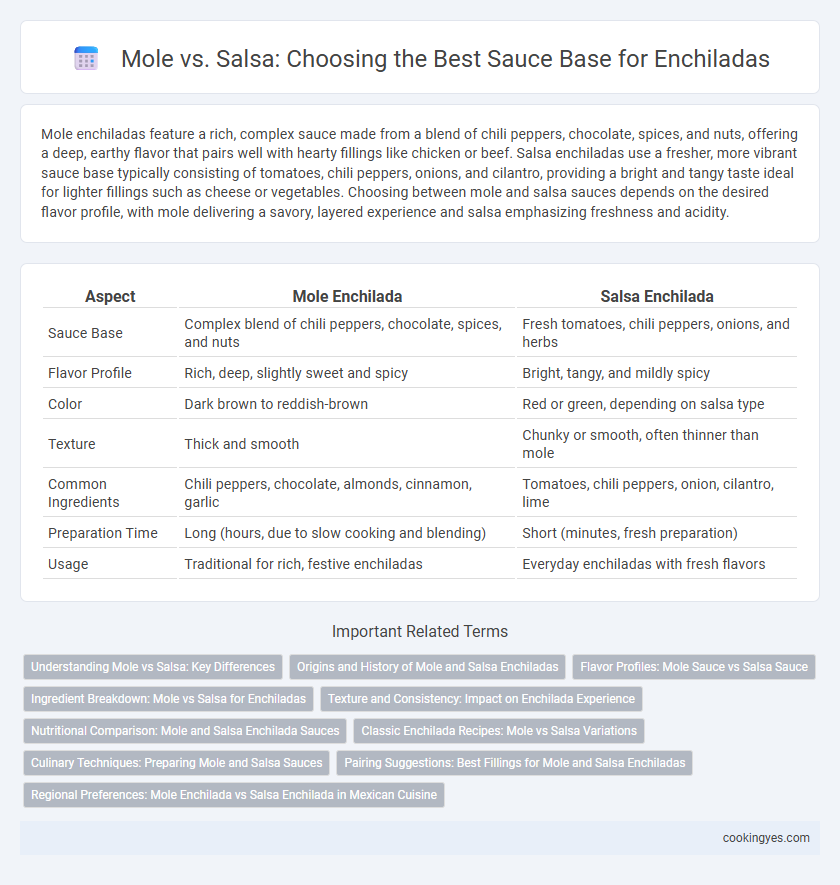 Mole vs. Salsa: Choosing the Best Sauce Base for Enchiladas

Mole enchiladas feature a rich, complex sauce made from a blend of chili peppers, chocolate, spices, and nuts, offering a deep, earthy flavor that pairs well with hearty fillings like chicken or beef. Salsa enchiladas use a fresher, more vibrant sauce base typically consisting of tomatoes, chili peppers, onions, and cilantro, providing a bright and tangy taste ideal for lighter fillings such as cheese or vegetables. Choosing between mole and salsa sauces depends on the desired flavor profile, with mole delivering a savory, layered experience and salsa emphasizing freshness and acidity.

| Aspect | Mole Enchilada | Salsa Enchilada |
|---|---|---|
| Sauce Base | Complex blend of chili peppers, chocolate, spices, and nuts | Fresh tomatoes, chili peppers, onions, and herbs |
| Flavor Profile | Rich, deep, slightly sweet and spicy | Bright, tangy, and mildly spicy |
| Color | Dark brown to reddish-brown | Red or green, depending on salsa type |
| Texture | Thick and smooth | Chunky or smooth, often thinner than mole |
| Common Ingredients | Chili peppers, chocolate, almonds, cinnamon, garlic | Tomatoes, chili peppers, onion, cilantro, lime |
| Preparation Time | Long (hours, due to slow cooking and blending) | Short (minutes, fresh preparation) |
| Usage | Traditional for rich, festive enchiladas | Everyday enchiladas with fresh flavors |

Important Related Terms

Understanding Mole vs Salsa: Key Differences
Origins and History of Mole and Salsa Enchiladas
Flavor Profiles: Mole Sauce vs Salsa Sauce
Ingredient Breakdown: Mole vs Salsa for Enchiladas
Texture and Consistency: Impact on Enchilada Experience
Nutritional Comparison: Mole and Salsa Enchilada Sauces
Classic Enchilada Recipes: Mole vs Salsa Variations
Culinary Techniques: Preparing Mole and Salsa Sauces
Pairing Suggestions: Best Fillings for Mole and Salsa Enchiladas
Regional Preferences: Mole Enchilada vs Salsa Enchilada in Mexican Cuisine

cookingyes.com